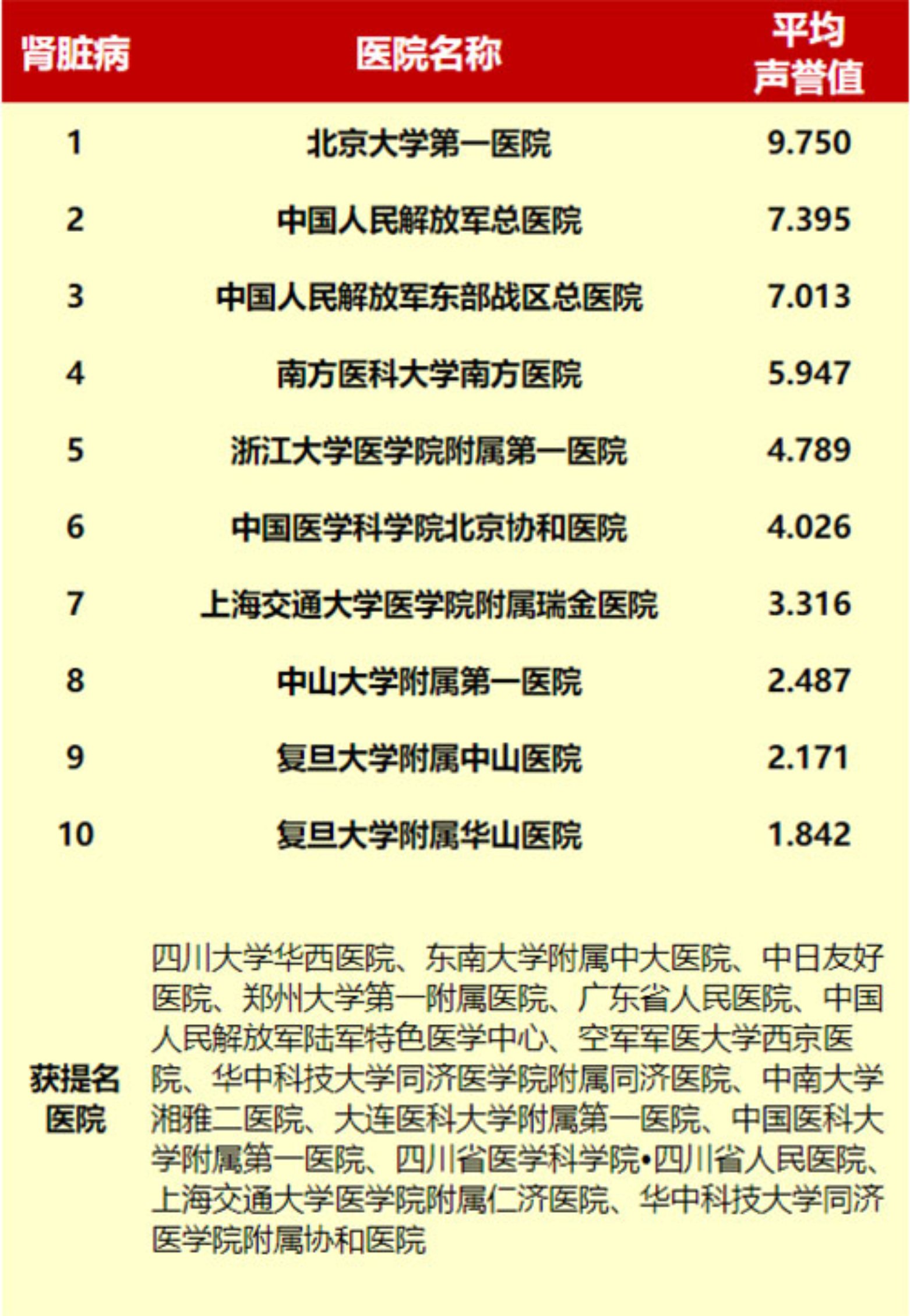 | 肾脏病 | 医院名称 | 平均声誉值 |
|---|---|---|
| 1 | 北京大学第一医院 | 9.750 |
| 2 | 中国人民解放军总医院 | 7.395 |
| 3 | 中国人民解放军东部战区总医院 | 7.013 |
| 4 | 南方医科大学南方医院 | 5.947 |
| 5 | 浙江大学医学院附属第一医院 | 4.789 |
| 6 | 中国医学科学院北京协和医院 | 4.026 |
| 7 | 上海交通大学医学院附属瑞金医院 | 3.316 |
| 8 | 中山大学附属第一医院 | 2.487 |
| 9 | 复旦大学附属中山医院 | 2.171 |
| 10 | 复旦大学附属华山医院 | 1.842 |

获提名医院

四川大学华西医院、东南大学附属中大医院、中日友好医院、郑州大学第一附属医院、广东省人民医院、中国人民解放军陆军特色医学中心、空军军医大学西京医院、华中科技大学同济医学院附属同济医院、中南大学湘雅二医院、大连医科大学附属第一医院、中国医科大学附属第一医院、四川省医学科学院•四川省人民医院、上海交通大学医学院附属仁济医院、华中科技大学同济医学院附属协和医院